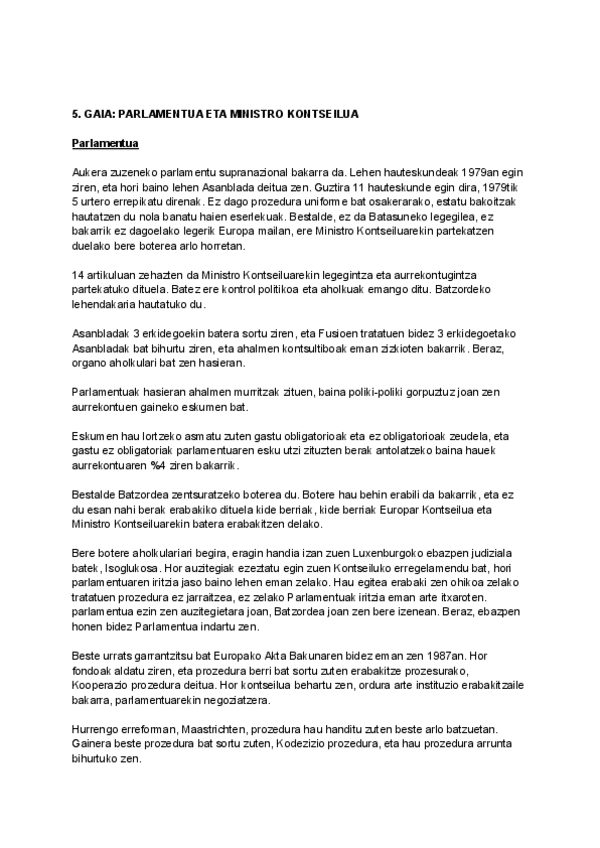 5. GAIA: PARLAMENTUA ETA MINISTRO KONTSEILUA

Parlamentua

Aukera zuzeneko parlamentu supranazional bakarra da. Lehen hauteskundeak 1979an egin ziren, eta hori baino lehen Asanblada deitua zen. Guztira 11 hauteskunde egin dira, 1979tik 5 urtero errepikatu direnak. Ez dago prozedura uniforme bat osakerarako, estatu bakoitzak hautatzen du nola banatu haien eserlekuak. Bestalde, ez da Batasuneko legegilea, ez bakarrik ez dagoelako legerik Europa mailan, ere Ministro Kontseiluarekin partekatzen duelako bere boterea arlo horretan.

14 artikuluan zehazten da Ministro Kontseiluarekin legegintza eta aurrekontugintza partekatuko dituela. Batez ere kontrol politikoa eta aholkuak emango ditu. Batzordeko lehendakaria hautatuko du.

Asanbladak 3 erkidegoekin batera sortu ziren, eta Fusioen tratatuen bidez 3 erkidegoetako Asanbladak bat bihurtu ziren, eta ahalmen kontsultiboak eman zizkioten bakarrik. Beraz, organo aholkulari bat zen hasieran.

Parlamentuak hasieran ahalmen murritzak zituen, baina poliki-poliki gorpuztuz joan zen aurrekontuen gaineko eskumen bat.

Eskumen hau lortzeko asmatu zuten gastu obligatorioak eta ez obligatorioak zeudela, eta gastu ez obligatoriak parlamentuaren esku utzi zituzten berak antolatzeko baina hauek aurrekontuaren %4 ziren bakarrik.

Bestalde Batzordea zentsuratzeko boterea du. Botere hau behin erabili da bakarrik, eta ez du esan nahi berak erabakiko dituela kide berriak, kide berriak Europar Kontseilua eta Ministro Kontseiluarekin batera erabakitzen delako.

Bere botere aholkulariari begira, eragin handia izan zuen Luxenburgoko ebazpen judiziala batek, Isoglukosa. Hor auzitegiak ezeztatu egin zuen Kontseiluko erregelamendu bat, hori parlamentuaren iritzia jaso baino lehen eman zelako. Hau egitea erabaki zen ohikoa zelako tratatuen prozedura ez jarraitzea, ez zelako Parlamentuak iritzia eman arte itxaroten. parlamentua ezin zen auzitegietara joan, Batzordea joan zen bere izenean. Beraz, ebazpen honen bidez Parlamentua indartu zen.

Beste urrats garrantzitsu bat Europako Akta Bakunaren bidez eman zen 1987an. Hor fondoak aldatu ziren, eta prozedura berri bat sortu zuten erabakitze prozesurako, Kooperazio prozedura deitua. Hor kontseilua behartu zen, ordura arte instituzio erabakitzaile bakarra, parlamentuarekin negoziatzera.

Hurrengo erreforman, Maastrichten, prozedura hau handitu zuten beste arlo batzuetan. Gainera beste prozedura bat sortu zuten, Kodezizio prozedura, eta hau prozedura arrunta bihurtuko zen.